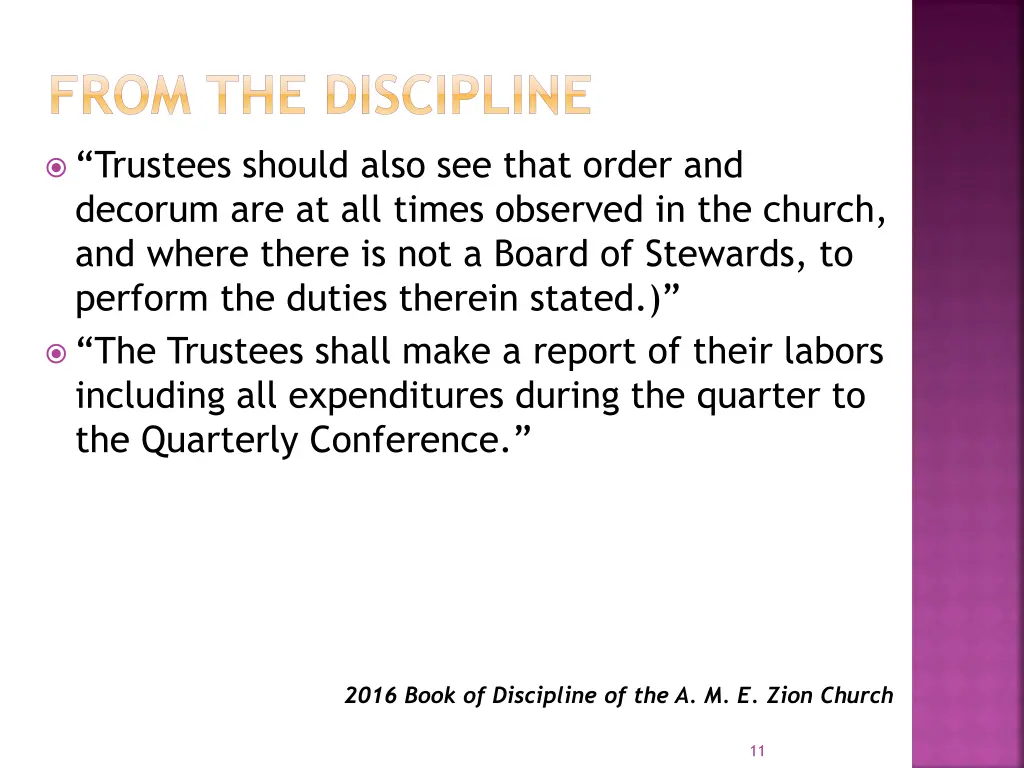 FROM THE DISCIPLINE

“Trustees should also see that order and decorum are at all times observed in the church, and where there is not a Board of Stewards, to perform the duties therein stated.)”

“The Trustees shall make a report of their labors including all expenditures during the quarter to the Quarterly Conference.”

2016 Book of Discipline of the A. M. E. Zion Church

11